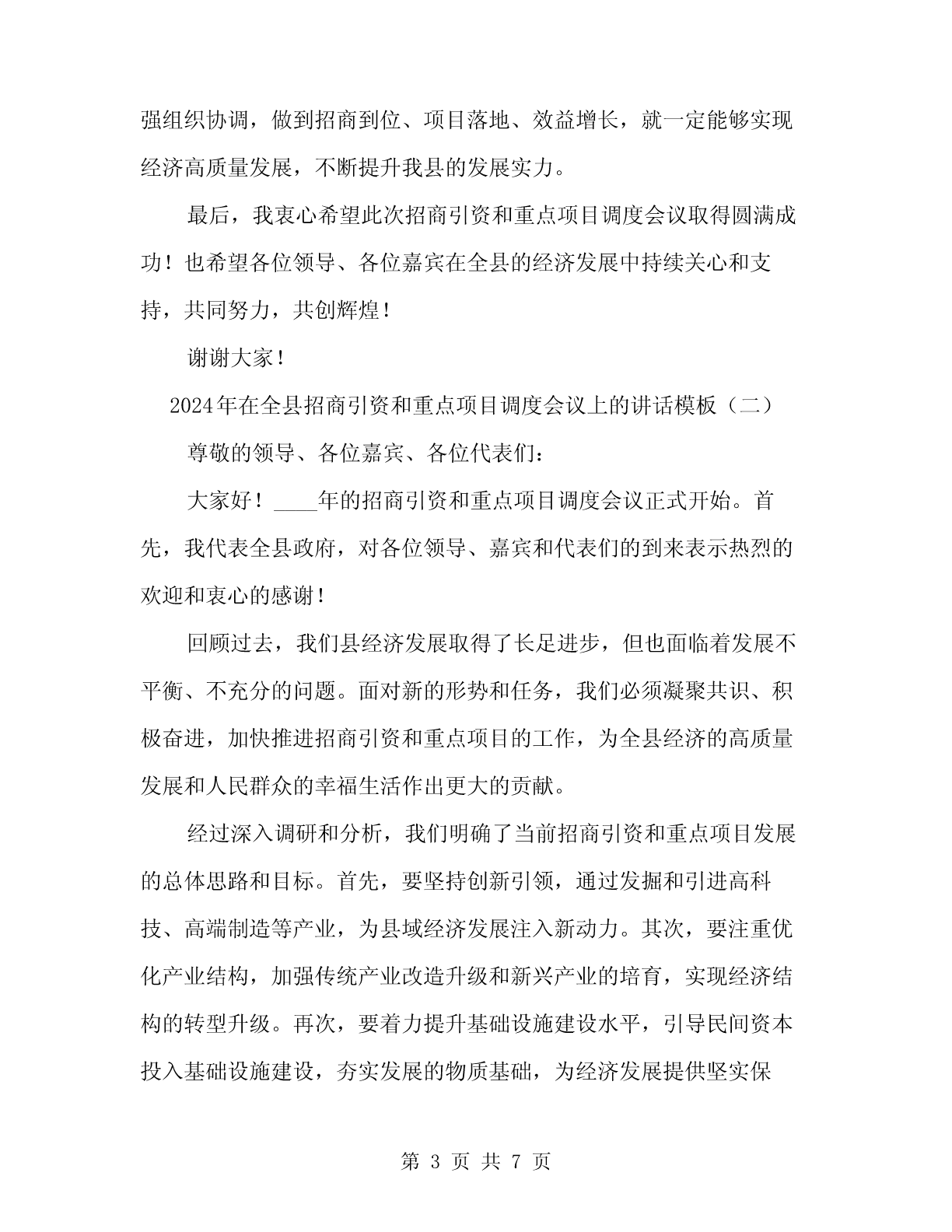 强组织协调，做到招商到位、项目落地、效益增长，就一定能够实现经济高质量发展，不断提升我县的发展实力。

最后，我衷心希望此次招商引资和重点项目调度会议取得圆满成功！也希望各位领导、各位嘉宾在全县的经济发展中持续关心和支持，共同努力，共创辉煌！

谢谢大家！

2024年在全县招商引资和重点项目调度会议上的讲话模板（二）

尊敬的领导、各位嘉宾、各位代表们：

大家好！____年的招商引资和重点项目调度会议正式开始。首先，我代表全县政府，对各位领导、嘉宾和代表们的到来表示热烈的欢迎和衷心的感谢！

回顾过去，我们县经济发展取得了长足进步，但也面临着发展不平衡、不充分的问题。面对新的形势和任务，我们必须凝聚共识、积极奋进，加快推进招商引资和重点项目的工作，为全县经济的高质量发展和人民群众的幸福生活作出更大的贡献。

经过深入调研和分析，我们明确了当前招商引资和重点项目发展的总体思路和目标。首先，要坚持创新引领，通过发掘和引进高科技、高端制造等产业，为县域经济发展注入新动力。其次，要注重优化产业结构，加强传统产业改造升级和新兴产业的培育，实现经济结构的转型升级。再次，要着力提升基础设施建设水平，引导民间资本投入基础设施建设，夯实发展的物质基础，为经济发展提供坚实保

第 3 页 共 7 页